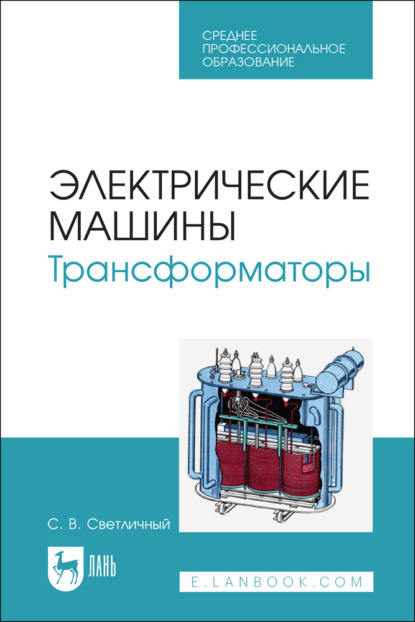 СРЕДНЕЕ ПРОФЕССИОНАЛЬНОЕ ОБРАЗОВАНИЕ

ЭЛЕКТРИЧЕСКИЕ МАШИНЫ
Трансформаторы

С. В. Светличный

ЛАНЬ

E.LANBOOK.COM